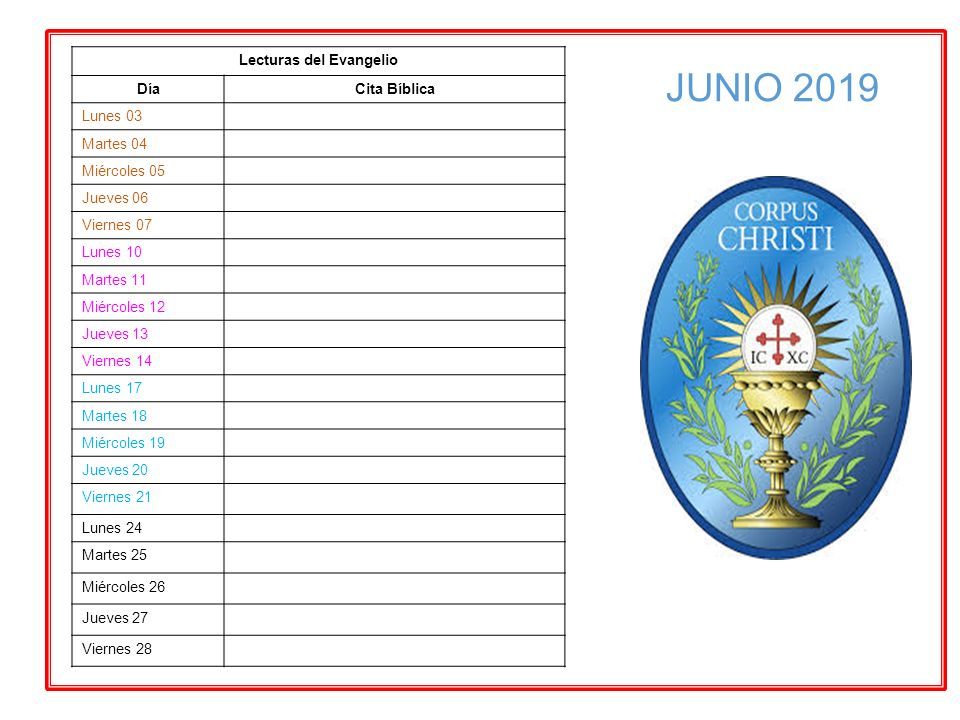 Lecturas del Evangelio

| Día | Cita Bíblica |
|---|---|
| Lunes 03 | |
| Martes 04 | |
| Miércoles 05 | |
| Jueves 06 | |
| Viernes 07 | |
| Lunes 10 | |
| Martes 11 | |
| Miércoles 12 | |
| Jueves 13 | |
| Viernes 14 | |
| Lunes 17 | |
| Martes 18 | |
| Miércoles 19 | |
| Jueves 20 | |
| Viernes 21 | |
| Lunes 24 | |
| Martes 25 | |
| Miércoles 26 | |
| Jueves 27 | |
| Viernes 28 | |

JUNIO 2019

CORPUS CHRISTI

IC XC